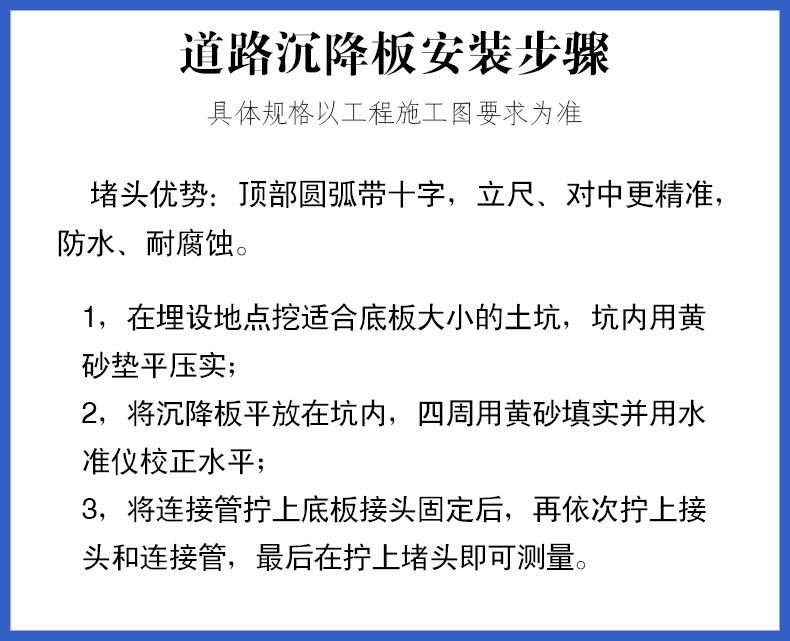 道路沉降板安装步骤

具体规格以工程施工图要求为准

堵头优势：顶部圆弧带十字，立尺、对中更精准，防水、耐腐蚀。

1，在埋设地点挖适合底板大小的土坑，坑内用黄砂垫平压实；

2，将沉降板平放在坑内，四周用黄砂填实并用水准仪校正水平；

3，将连接管拧上底板接头固定后，再依次拧上接头和连接管，最后在拧上堵头即可测量。